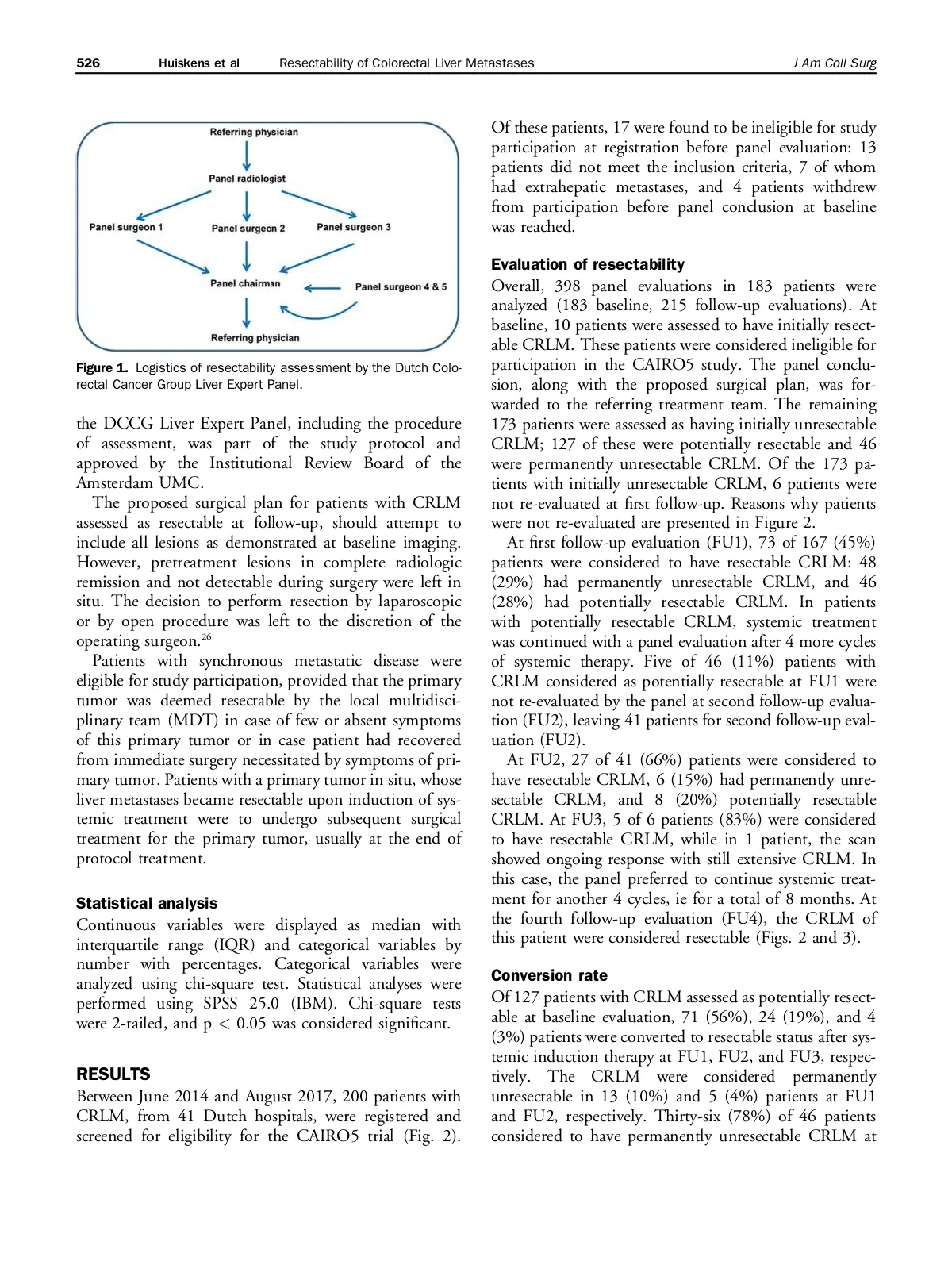 526 Huiskens et al Resectability of Colorectal Liver Metastases J Am Coll Surg

Referring physician

Panel radiologist

Panel surgeon 1

Panel surgeon 2

Panel surgeon 3

Panel chairman

Panel surgeon 4 & 5

Referring physician

Figure 1. Logistics of resectability assessment by the Dutch Colorectal Cancer Group Liver Expert Panel.

the DCCG Liver Expert Panel, including the procedure of assessment, was part of the study protocol and approved by the Institutional Review Board of the Amsterdam UMC.

The proposed surgical plan for patients with CRLM assessed as resectable at follow-up, should attempt to include all lesions as demonstrated at baseline imaging. However, pretreatment lesions in complete radiologic remission and not detectable during surgery were left in situ. The decision to perform resection by laparoscopic or by open procedure was left to the discretion of the operating surgeon.$^{26}$

Patients with synchronous metastatic disease were eligible for study participation, provided that the primary tumor was deemed resectable by the local multidisciplinary team (MDT) in case of few or absent symptoms of this primary tumor or in case patient had recovered from immediate surgery necessitated by symptoms of primary tumor. Patients with a primary tumor in situ, whose liver metastases became resectable upon induction of systemic treatment were to undergo subsequent surgical treatment for the primary tumor, usually at the end of protocol treatment.

Statistical analysis

Continuous variables were displayed as median with interquartile range (IQR) and categorical variables by number with percentages. Categorical variables were analyzed using chi-square test. Statistical analyses were performed using SPSS 25.0 (IBM). Chi-square tests were 2-tailed, and p $<$ 0.05 was considered significant.

RESULTS

Between June 2014 and August 2017, 200 patients with CRLM, from 41 Dutch hospitals, were registered and screened for eligibility for the CAIRO5 trial (Fig. 2). Of these patients, 17 were found to be ineligible for study participation at registration before panel evaluation: 13 patients did not meet the inclusion criteria, 7 of whom had extrahepatic metastases, and 4 patients withdrew from participation before panel conclusion at baseline was reached.

Evaluation of resectability

Overall, 398 panel evaluations in 183 patients were analyzed (183 baseline, 215 follow-up evaluations). At baseline, 10 patients were assessed to have initially resectable CRLM. These patients were considered ineligible for participation in the CAIRO5 study. The panel conclusion, along with the proposed surgical plan, was forwarded to the referring treatment team. The remaining 173 patients were assessed as having initially unresectable CRLM; 127 of these were potentially resectable and 46 were permanently unresectable CRLM. Of the 173 patients with initially unresectable CRLM, 6 patients were not re-evaluated at first follow-up. Reasons why patients were not re-evaluated are presented in Figure 2.

At first follow-up evaluation (FU1), 73 of 167 (45%) patients were considered to have resectable CRLM: 48 (29%) had permanently unresectable CRLM, and 46 (28%) had potentially resectable CRLM. In patients with potentially resectable CRLM, systemic treatment was continued with a panel evaluation after 4 more cycles of systemic therapy. Five of 46 (11%) patients with CRLM considered as potentially resectable at FU1 were not re-evaluated by the panel at second follow-up evaluation (FU2), leaving 41 patients for second follow-up evaluation (FU2).

At FU2, 27 of 41 (66%) patients were considered to have resectable CRLM, 6 (15%) had permanently unresectable CRLM, and 8 (20%) potentially resectable CRLM. At FU3, 5 of 6 patients (83%) were considered to have resectable CRLM, while in 1 patient, the scan showed ongoing response with still extensive CRLM. In this case, the panel preferred to continue systemic treatment for another 4 cycles, ie for a total of 8 months. At the fourth follow-up evaluation (FU4), the CRLM of this patient were considered resectable (Figs. 2 and 3).

Conversion rate

Of 127 patients with CRLM assessed as potentially resectable at baseline evaluation, 71 (56%), 24 (19%), and 4 (3%) patients were converted to resectable status after systemic induction therapy at FU1, FU2, and FU3, respectively. The CRLM were considered permanently unresectable in 13 (10%) and 5 (4%) patients at FU1 and FU2, respectively. Thirty-six (78%) of 46 patients considered to have permanently unresectable CRLM at